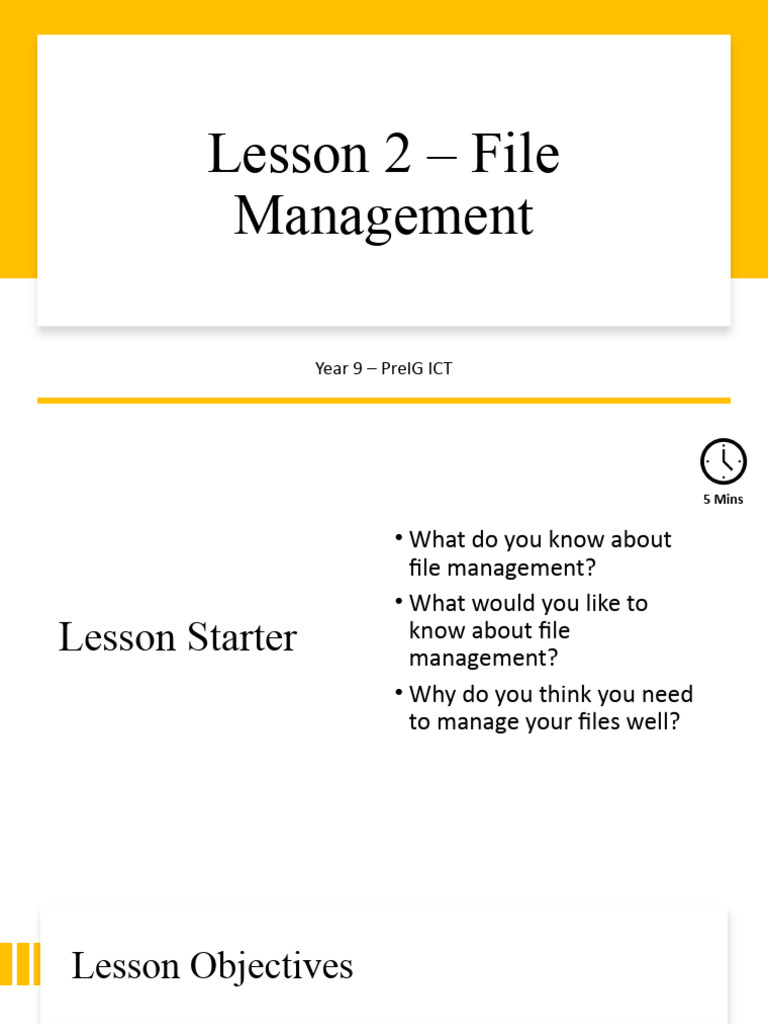 Lesson 2 – File Management

Year 9 – PreIG ICT

5 Mins

Lesson Starter

• What do you know about file management?
• What would you like to know about file management?
• Why do you think you need to manage your files well?

Lesson Objectives